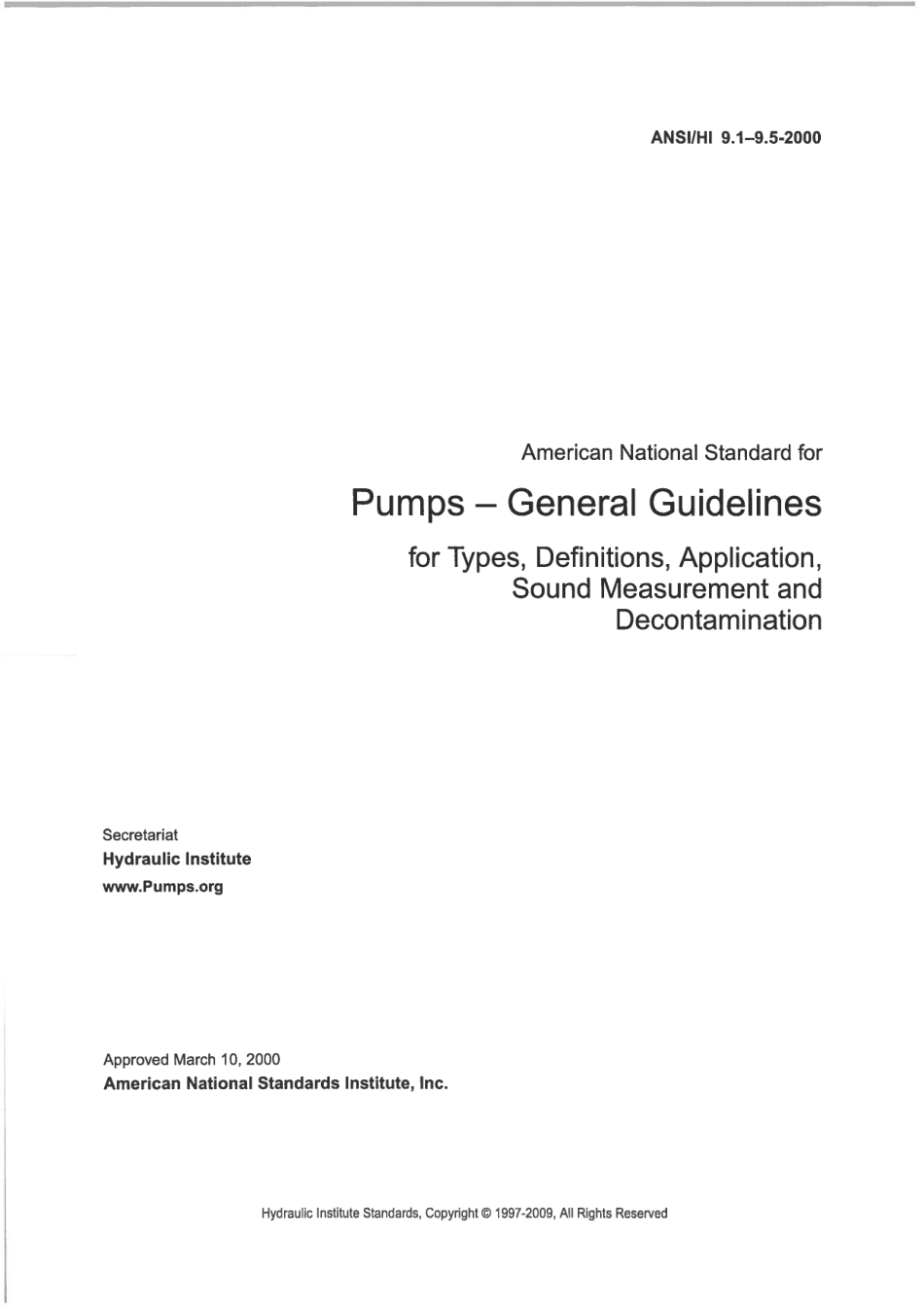 ANSI/HI 9.1–9.5-2000

American National Standard for

Pumps – General Guidelines

for Types, Definitions, Application, Sound Measurement and Decontamination

Secretariat
Hydraulic Institute
www.Pumps.org

Approved March 10, 2000
American National Standards Institute, Inc.

Hydraulic Institute Standards, Copyright © 1997-2009, All Rights Reserved